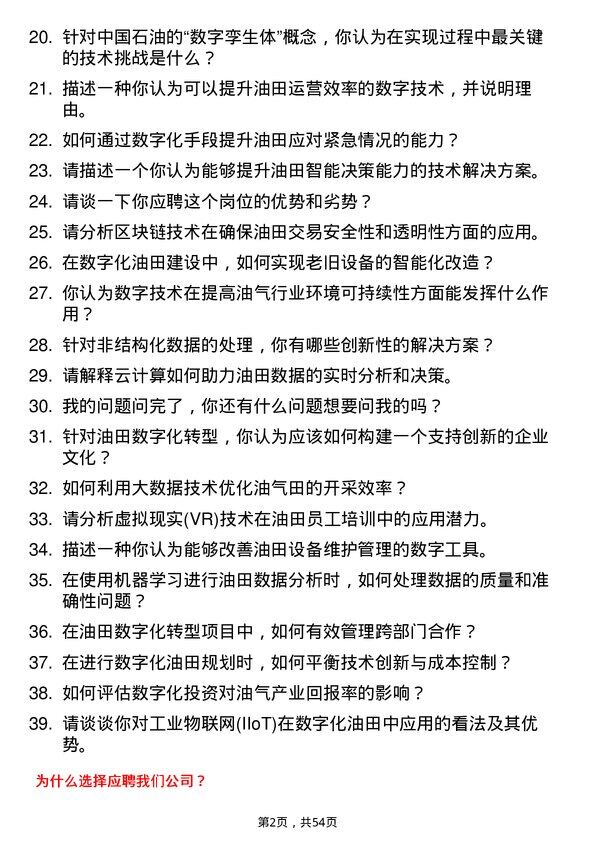 20. 针对中国石油的“数字孪生体”概念，你认为在实现过程中最关键的技术挑战是什么？

21. 描述一种你认为可以提升油田运营效率的数字技术，并说明理由。

22. 如何通过数字化手段提升油田应对紧急情况的能力？

23. 请描述一个你认为能够提升油田智能决策能力的技术解决方案。

24. 请谈一下你应聘这个岗位的优势和劣势？

25. 请分析区块链技术在确保油田交易安全性和透明性方面的应用。

26. 在数字化油田建设中，如何实现老旧设备的智能化改造？

27. 你认为数字技术在提高油气行业环境可持续性方面能发挥什么作用？

28. 针对非结构化数据的处理，你有哪些创新性的解决方案？

29. 请解释云计算如何助力油田数据的实时分析和决策。

30. 我的问题问完了，你还有什么问题想要问我的吗？

31. 针对油田数字化转型，你认为应该如何构建一个支持创新的企业文化？

32. 如何利用大数据技术优化油气田的开采效率？

33. 请分析虚拟现实(VR)技术在油田员工培训中的应用潜力。

34. 描述一种你认为能够改善油田设备维护管理的数字工具。

35. 在使用机器学习进行油田数据分析时，如何处理数据的质量和准确性问题？

36. 在油田数字化转型项目中，如何有效管理跨部门合作？

37. 在进行数字化油田规划时，如何平衡技术创新与成本控制？

38. 如何评估数字化投资对油气产业回报率的影响？

39. 请谈谈你对工业物联网(IIoT)在数字化油田中应用的看法及其优势。

为什么选择应聘我们公司？

第2页，共54页